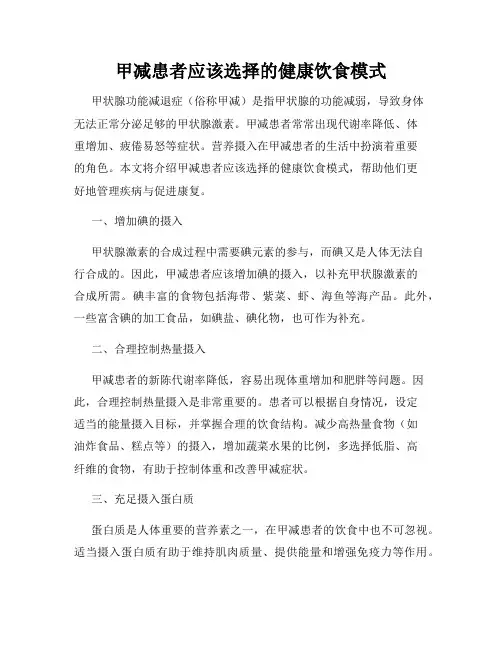 甲减患者应该选择的健康饮食模式

甲状腺功能减退症（俗称甲减）是指甲状腺的功能减弱，导致身体无法正常分泌足够的甲状腺激素。甲减患者常常出现代谢率降低、体重增加、疲倦易怒等症状。营养摄入在甲减患者的生活中扮演着重要的角色。本文将介绍甲减患者应该选择的健康饮食模式，帮助他们更好地管理疾病与促进康复。

一、增加碘的摄入

甲状腺激素的合成过程中需要碘元素的参与，而碘又是人体无法自行合成的。因此，甲减患者应该增加碘的摄入，以补充甲状腺激素的合成所需。碘丰富的食物包括海带、紫菜、虾、海鱼等海产品。此外，一些富含碘的加工食品，如碘盐、碘化物，也可作为补充。

二、合理控制热量摄入

甲减患者的新陈代谢率降低，容易出现体重增加和肥胖等问题。因此，合理控制热量摄入是非常重要的。患者可以根据自身情况，设定适当的能量摄入目标，并掌握合理的饮食结构。减少高热量食物（如油炸食品、糕点等）的摄入，增加蔬菜水果的比例，多选择低脂、高纤维的食物，有助于控制体重和改善甲减症状。

三、充足摄入蛋白质

蛋白质是人体重要的营养素之一，在甲减患者的饮食中也不可忽视。适当摄入蛋白质有助于维持肌肉质量、提供能量和增强免疫力等作用。